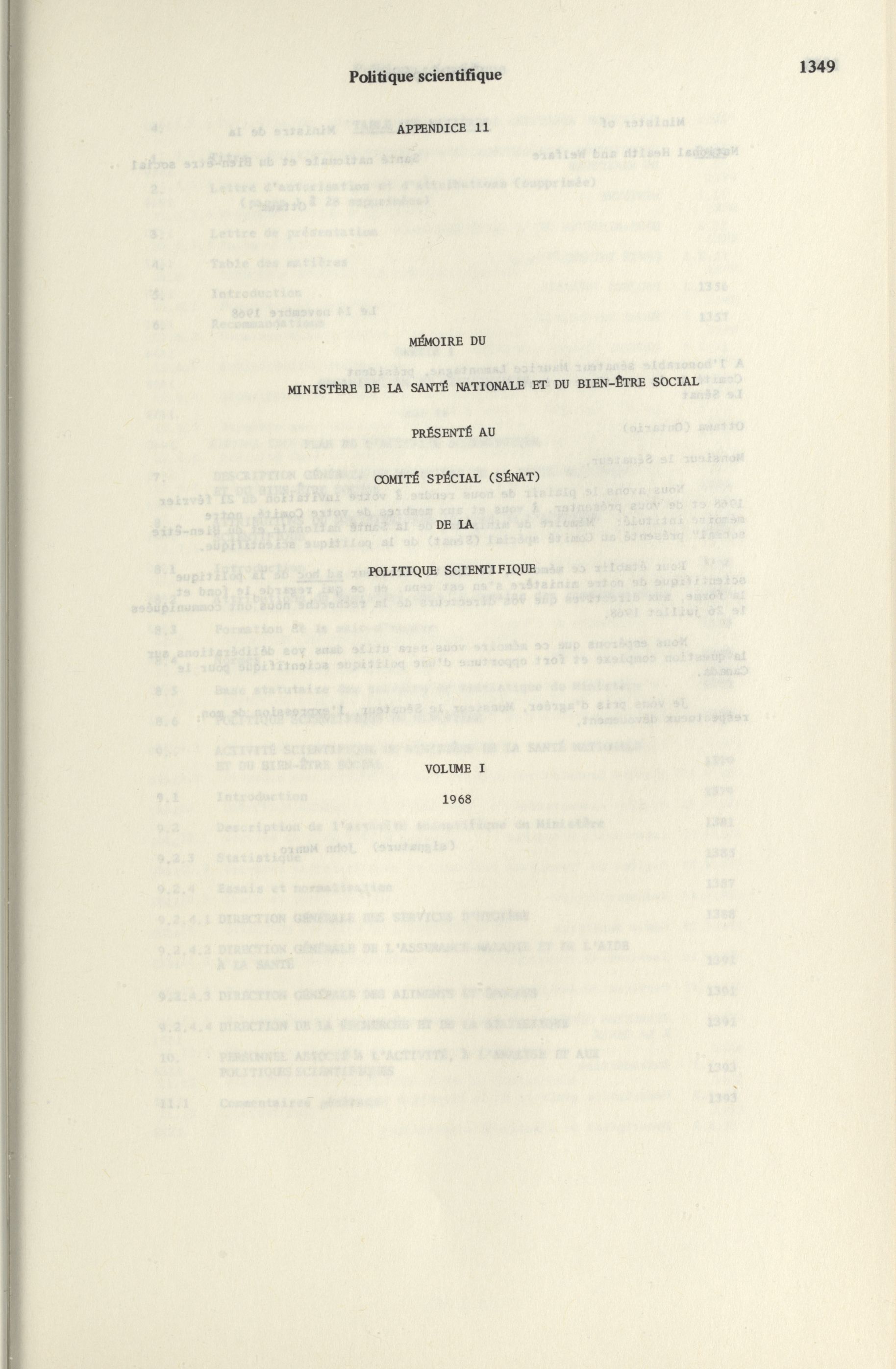 Politique scientifique

1349

APPENDICE 11

MÉMOIRE DU

MINISTÈRE DE LA SANTÉ NATIONALE ET DU BIEN-ÊTRE SOCIAL

PRÉSENTÉ AU

COMITÉ SPÉCIAL (SÉNAT)

DE LA

POLITIQUE SCIENTIFIQUE

VOLUME I

1968